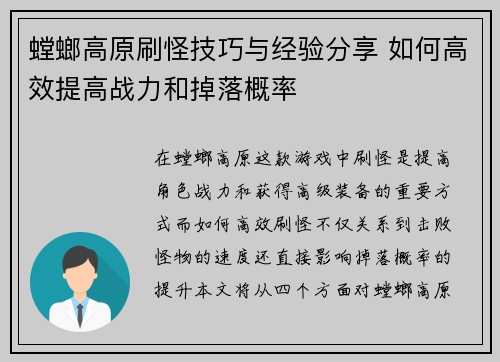 螳螂高原刷怪技巧与经验分享 如何高效提高战力和掉落概率

在螳螂高原这款游戏中刷怪是提高角色战力和获得高级装备的重要方式而如何高效刷怪不仅关系到击败怪物的速度还直接影响掉落概率的提升本文将从四个方面对螳螂高原